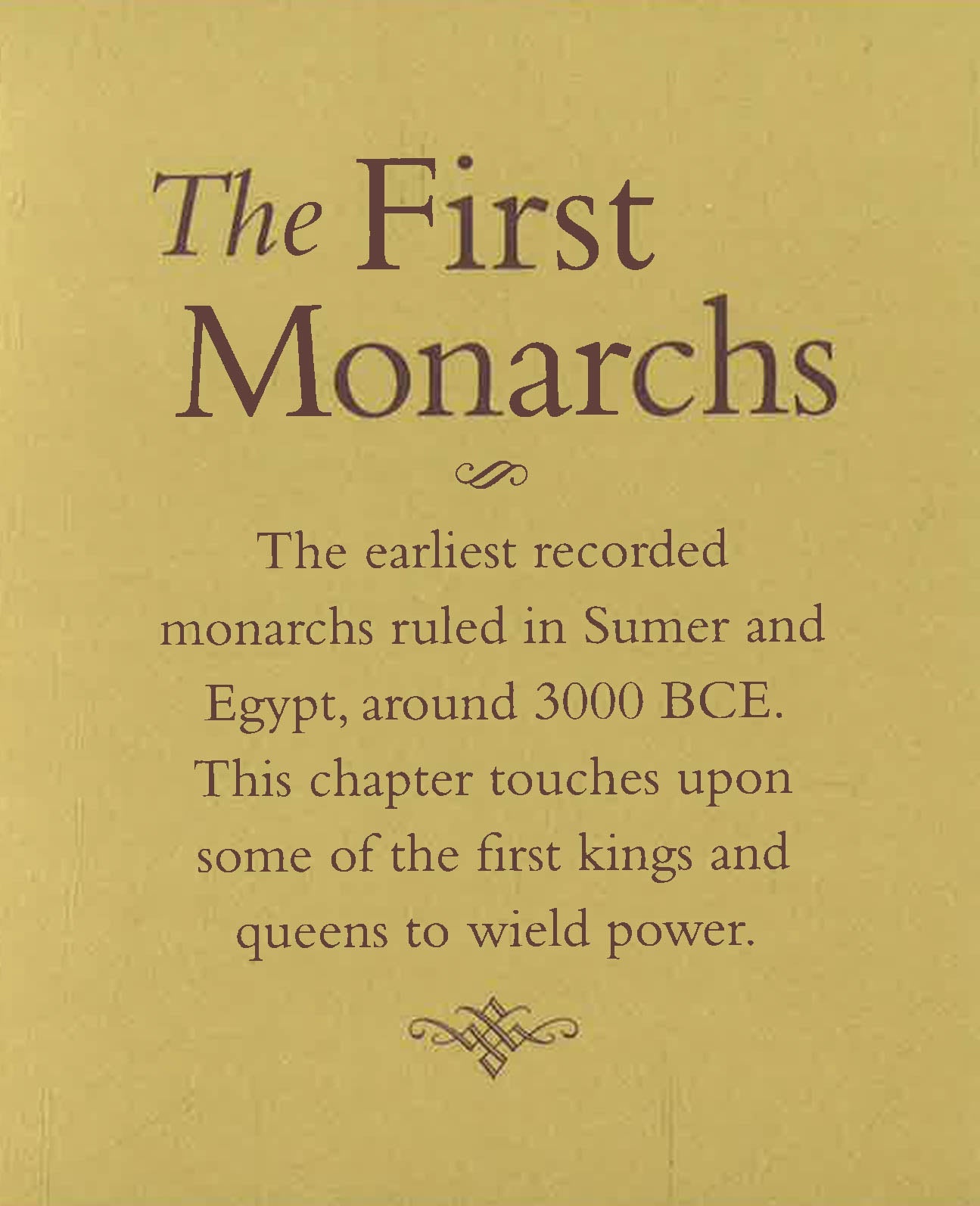 The First Monarchs

The earliest recorded monarchs ruled in Sumer and Egypt, around 3000 BCE. This chapter touches upon some of the first kings and queens to wield power.